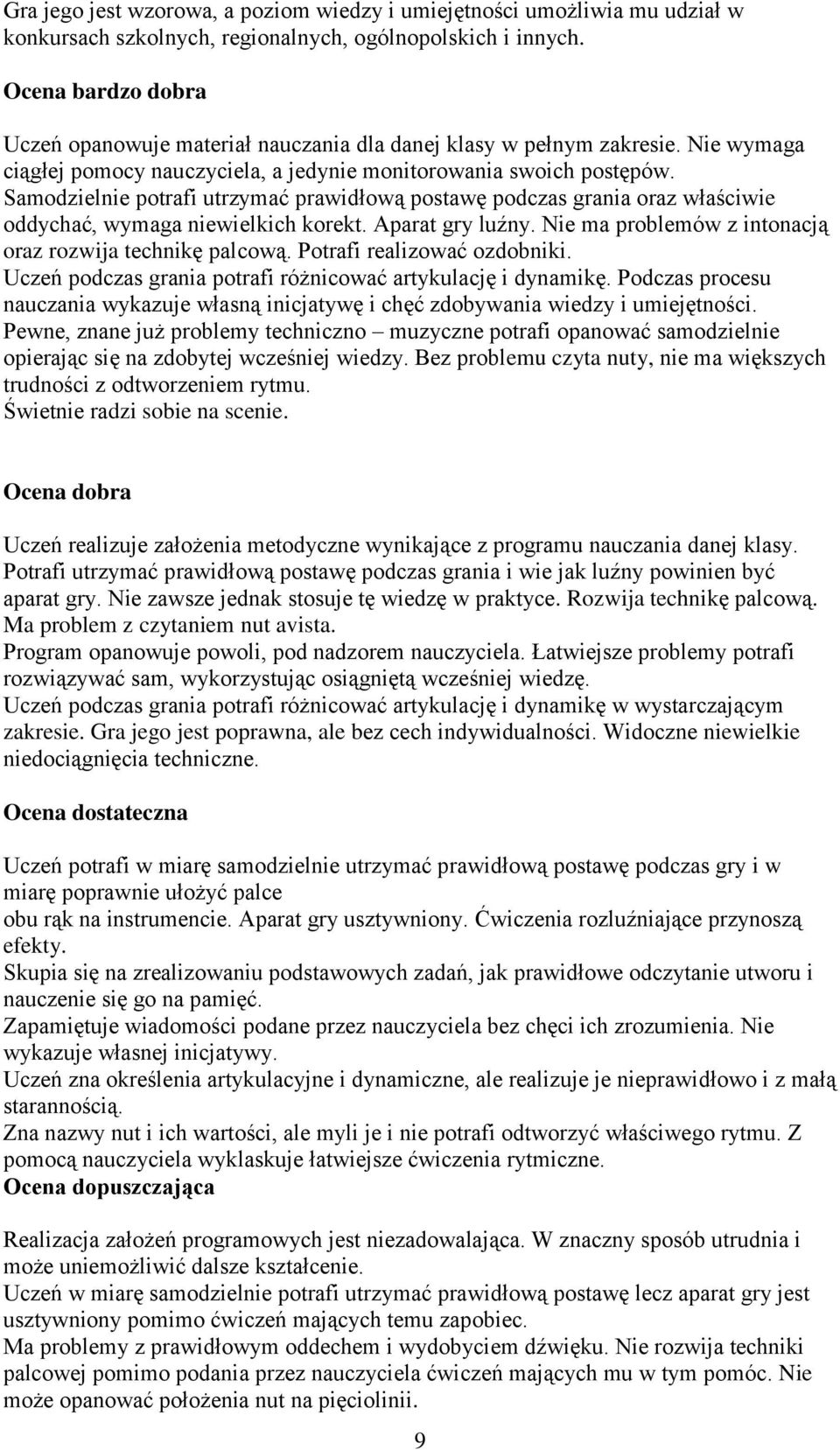 Gra jego jest wzorowa, a poziom wiedzy i umiejętności umożliwia mu udział w konkursach szkolnych, regionalnych, ogólnopolskich i innych.

Ocena bardzo dobra

Uczeń opanowuje materiał nauczania dla danej klasy w pełnym zakresie. Nie wymaga ciągłej pomocy nauczyciela, a jedynie monitorowania swoich postępów. Samodzielnie potrafi utrzymać prawidłową postawę podczas grania oraz właściwie oddychać, wymaga niewielkich korekt. Aparat gry luźny. Nie ma problemów z intonacją oraz rozwija technikę palcową. Potrafi realizować ozdobniki.
Uczeń podczas grania potrafi różnicować artykulację i dynamikę. Podczas procesu nauczania wykazuje własną inicjatywę i chęć zdobywania wiedzy i umiejętności.
Pewne, znane już problemy techniczno – muzyczne potrafi opanować samodzielnie opierając się na zdobytej wcześniej wiedzy. Bez problemu czyta nuty, nie ma większych trudności z odtworzeniem rytmu.
Świetnie radzi sobie na scenie.

Ocena dobra

Uczeń realizuje założenia metodyczne wynikające z programu nauczania danej klasy.
Potrafi utrzymać prawidłową postawę podczas grania i wie jak luźny powinien być aparat gry. Nie zawsze jednak stosuje tę wiedzę w praktyce. Rozwija technikę palcową.
Ma problem z czytaniem nut avista.
Program opanowuje powoli, pod nadzorem nauczyciela. Łatwiejsze problemy potrafi rozwiązywać sam, wykorzystując osiągniętą wcześniej wiedzę.
Uczeń podczas grania potrafi różnicować artykulację i dynamikę w wystarczającym zakresie. Gra jego jest poprawna, ale bez cech indywidualności. Widoczne niewielkie niedociągnięcia techniczne.

Ocena dostateczna

Uczeń potrafi w miarę samodzielnie utrzymać prawidłową postawę podczas gry i w miarę poprawnie ułożyć palce
obu rąk na instrumencie. Aparat gry usztywniony. Ćwiczenia rozluźniające przynoszą efekty.
Skupia się na zrealizowaniu podstawowych zadań, jak prawidłowe odczytanie utworu i nauczenie się go na pamięć.
Zapamiętuje wiadomości podane przez nauczyciela bez chęci ich zrozumienia. Nie wykazuje własnej inicjatywy.
Uczeń zna określenia artykulacyjne i dynamiczne, ale realizuje je nieprawidłowo i z małą starannością.
Zna nazwy nut i ich wartości, ale myli je i nie potrafi odtworzyć właściwego rytmu. Z pomocą nauczyciela wyklaskuje łatwiejsze ćwiczenia rytmiczne.
Ocena dopuszczająca

Realizacja założeń programowych jest niezadowalająca. W znaczny sposób utrudnia i może uniemożliwić dalsze kształcenie.
Uczeń w miarę samodzielnie potrafi utrzymać prawidłową postawę lecz aparat gry jest usztywniony pomimo ćwiczeń mających temu zapobiec.
Ma problemy z prawidłowym oddechem i wydobyciem dźwięku. Nie rozwija techniki palcowej pomimo podania przez nauczyciela ćwiczeń mających mu w tym pomóc. Nie może opanować położenia nut na pięciolinii.

9